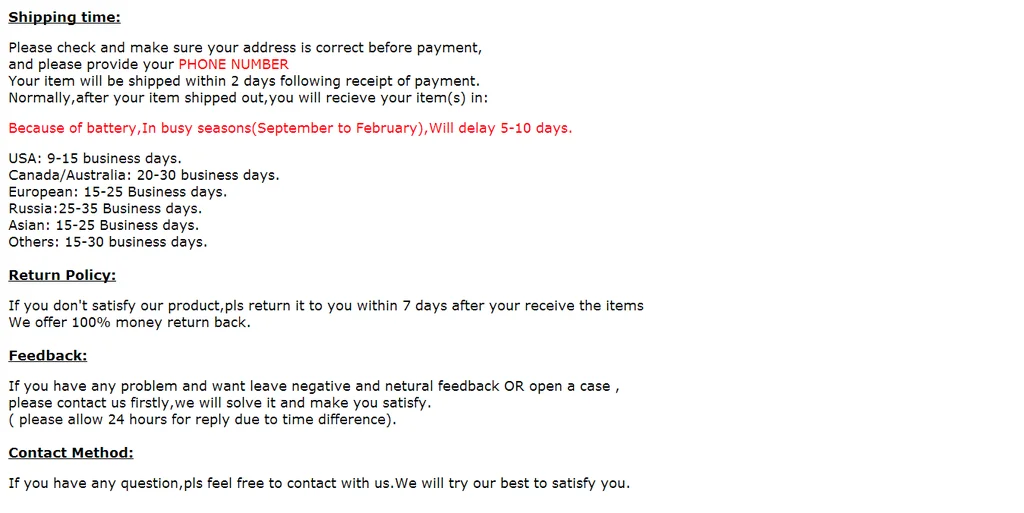 Shipping time:

Please check and make sure your address is correct before payment,
and please provide your PHONE NUMBER
Your item will be shipped within 2 days following receipt of payment.
Normally,after your item shipped out,you will recieve your item(s) in:

Because of battery,In busy seasons(September to February),Will delay 5-10 days.

USA: 9-15 business days.
Canada/Australia: 20-30 business days.
European: 15-25 Business days.
Russia:25-35 Business days.
Asian: 15-25 Business days.
Others: 15-30 business days.

Return Policy:

If you don't satisfy our product,pls return it to you within 7 days after your receive the items
We offer 100% money return back.

Feedback:

If you have any problem and want leave negative and netural feedback OR open a case ,
please contact us firstly,we will solve it and make you satisfy.
( please allow 24 hours for reply due to time difference).

Contact Method:

If you have any question,pls feel free to contact with us.We will try our best to satisfy you.